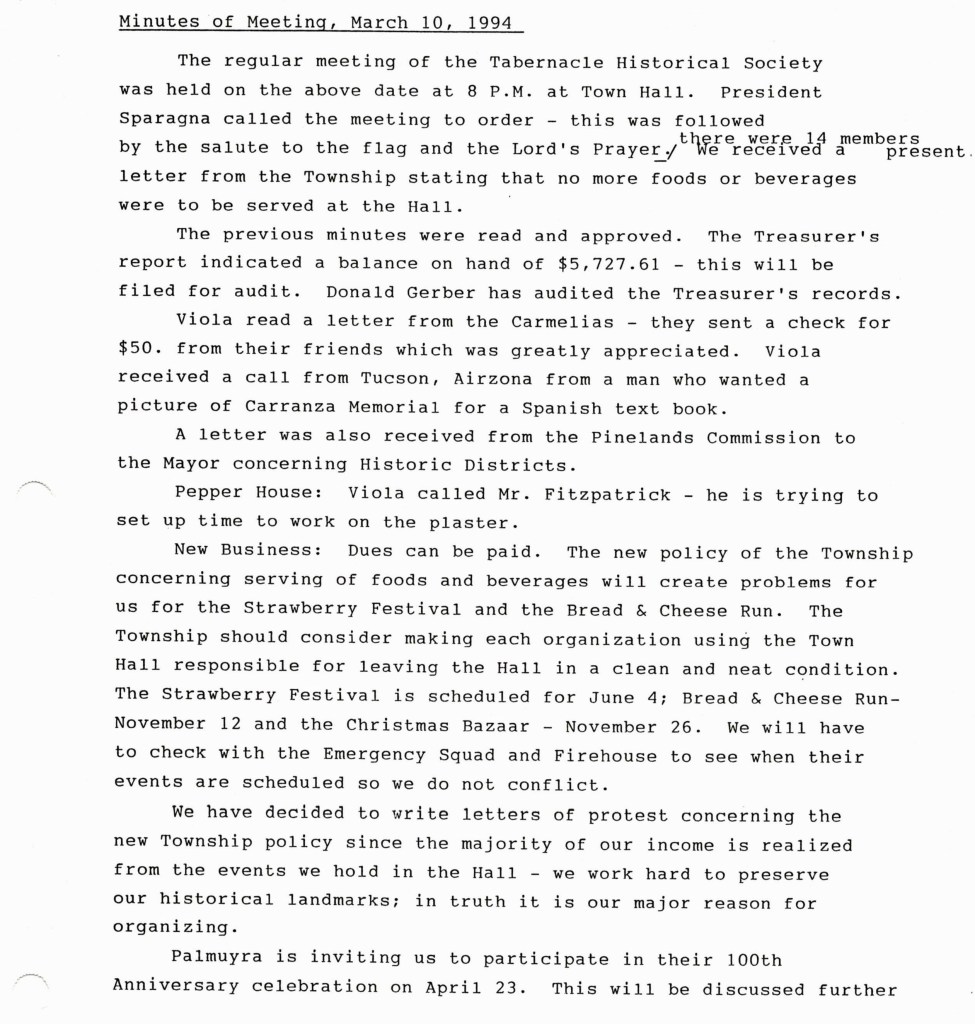 Minutes of Meeting, March 10, 1994

The regular meeting of the Tabernacle Historical Society was held on the above date at 8 P.M. at Town Hall. President Sparagna called the meeting to order - this was followed by the salute to the flag and the Lord's Prayer. there were 14 members present. We received a letter from the Township stating that no more foods or beverages were to be served at the Hall.

The previous minutes were read and approved. The Treasurer's report indicated a balance on hand of $5,727.61 - this will be filed for audit. Donald Gerber has audited the Treasurer's records.

Viola read a letter from the Carmelias - they sent a check for $50. from their friends which was greatly appreciated. Viola received a call from Tucson, Airzona from a man who wanted a picture of Carranza Memorial for a Spanish text book.

A letter was also received from the Pinelands Commission to the Mayor concerning Historic Districts.

Pepper House: Viola called Mr. Fitzpatrick - he is trying to set up time to work on the plaster.

New Business: Dues can be paid. The new policy of the Township concerning serving of foods and beverages will create problems for us for the Strawberry Festival and the Bread & Cheese Run. The Township should consider making each organization using the Town Hall responsible for leaving the Hall in a clean and neat condition. The Strawberry Festival is scheduled for June 4; Bread & Cheese Run-November 12 and the Christmas Bazaar - November 26. We will have to check with the Emergency Squad and Firehouse to see when their events are scheduled so we do not conflict.

We have decided to write letters of protest concerning the new Township policy since the majority of our income is realized from the events we hold in the Hall - we work hard to preserve our historical landmarks; in truth it is our major reason for organizing.

Palmuyra is inviting us to participate in their 100th Anniversary celebration on April 23. This will be discussed further